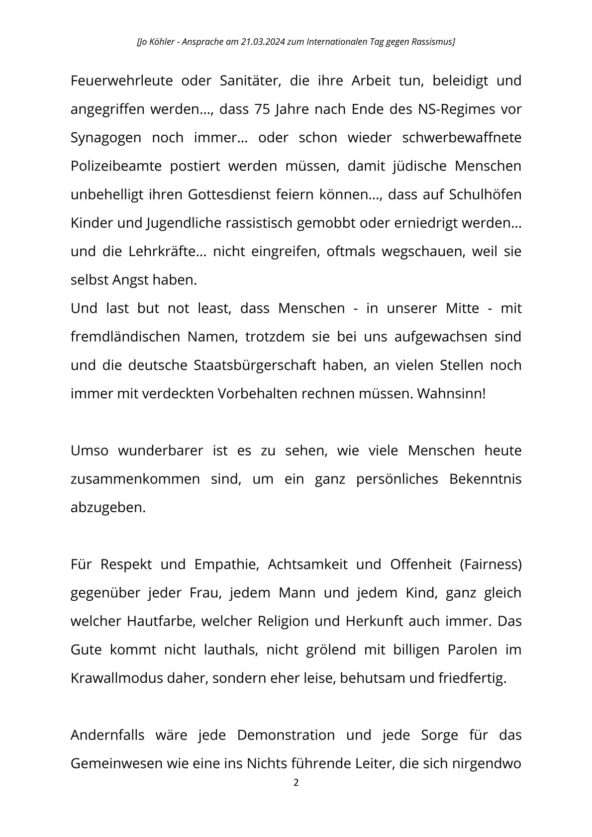 [Jo Köhler - Ansprache am 21.03.2024 zum Internationalen Tag gegen Rassismus]

Feuerwehrleute oder Sanitäter, die ihre Arbeit tun, beleidigt und angegriffen werden..., dass 75 Jahre nach Ende des NS-Regimes vor Synagogen noch immer... oder schon wieder schwerbewaffnete Polizeibeamte postiert werden müssen, damit jüdische Menschen unbehelligt ihren Gottesdienst feiern können..., dass auf Schulhöfen Kinder und Jugendliche rassistisch gemobbt oder erniedrigt werden... und die Lehrkräfte... nicht eingreifen, oftmals wegschauen, weil sie selbst Angst haben.
Und last but not least, dass Menschen - in unserer Mitte - mit fremdländischen Namen, trotzdem sie bei uns aufgewachsen sind und die deutsche Staatsbürgerschaft haben, an vielen Stellen noch immer mit verdeckten Vorbehalten rechnen müssen. Wahnsinn!

Umso wunderbarer ist es zu sehen, wie viele Menschen heute zusammenkommen sind, um ein ganz persönliches Bekenntnis abzugeben.

Für Respekt und Empathie, Achtsamkeit und Offenheit (Fairness) gegenüber jeder Frau, jedem Mann und jedem Kind, ganz gleich welcher Hautfarbe, welcher Religion und Herkunft auch immer. Das Gute kommt nicht lauthals, nicht grölend mit billigen Parolen im Krawallmodus daher, sondern eher leise, behutsam und friedfertig.

Andernfalls wäre jede Demonstration und jede Sorge für das Gemeinwesen wie eine ins Nichts führende Leiter, die sich nirgendwo

2